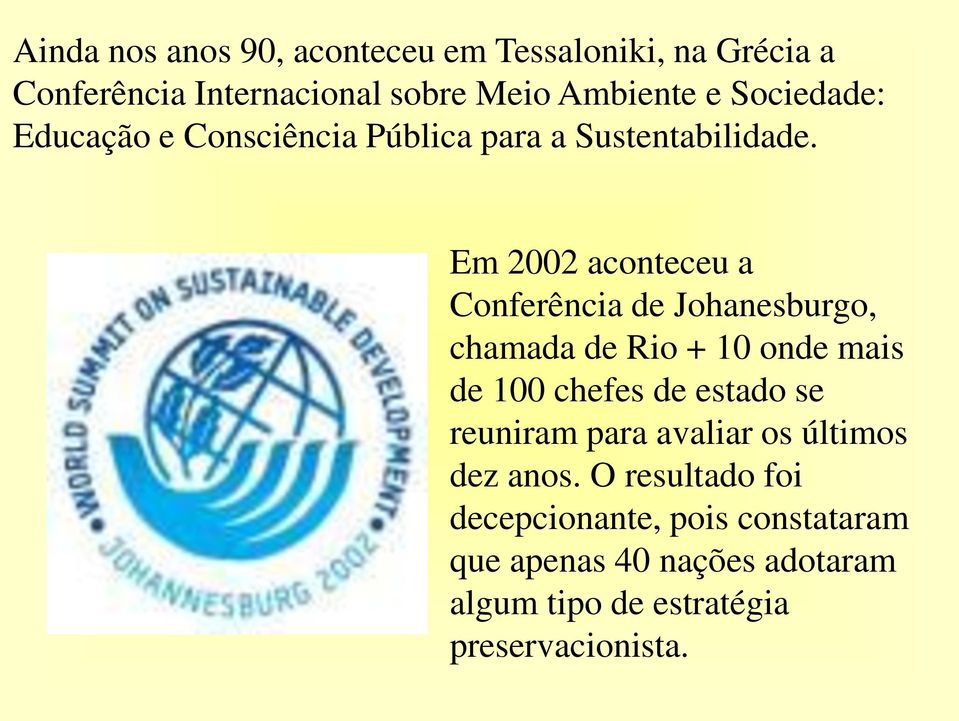 Ainda nos anos 90, aconteceu em Tessaloniki, na Grécia a Conferência Internacional sobre Meio Ambiente e Sociedade: Educação e Consciência Pública para a Sustentabilidade.

WORLD SUMMIT ON SUSTAINABLE DEVELOPMENT
JOHANNESBURG 2002

Em 2002 aconteceu a Conferência de Johanesburgo, chamada de Rio + 10 onde mais de 100 chefes de estado se reuniram para avaliar os últimos dez anos. O resultado foi decepcionante, pois constataram que apenas 40 nações adotaram algum tipo de estratégia preservacionista.